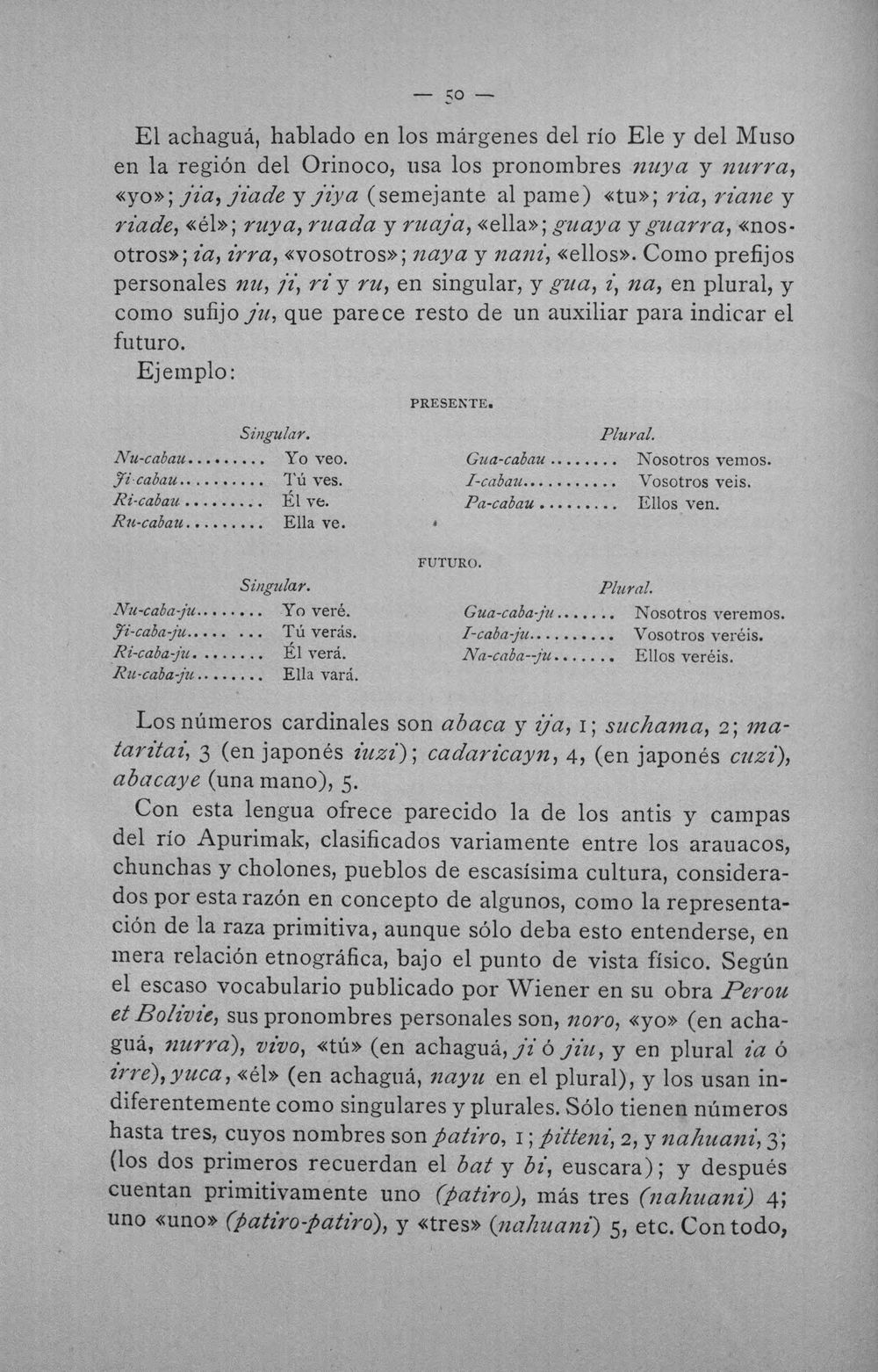 — 50 —

El achaguá, hablado en los márgenes del río Ele y del Muso en la región del Orinoco, usa los pronombres nuya y nurra, «yo»; jia, jiade y jiya (semejante al pame) «tu»; ria, riane y riade, «él»; ruya, ruada y ruaja, «ella»; guaya y guarra, «nosotros»; ia, irra, «vosotros»; naya y nani, «ellos». Como prefijos personales nu, ji, ri y ru, en singular, y gua, i, na, en plural, y como sufijo ju, que parece resto de un auxiliar para indicar el futuro.

Ejemplo:

PRESENTE.

Singular.
Nu-cabau Yo veo.
Ji-cabau Tú ves.
Ri-cabau Él ve.
Ru-cabau Ella ve.

Plural.
Gua-cabau Nosotros vemos.
I-cabau Vosotros veis.
Pa-cabau Ellos ven.

FUTURO.

Singular.
Nu-caba-ju Yo veré.
Ji-caba-ju Tú verás.
Ri-caba-ju Él verá.
Ru-caba-ju Ella vará.

Plural.
Gua-caba-ju Nosotros veremos.
I-caba-ju Vosotros veréis.
Na-caba--ju Ellos veréis.

Los números cardinales son abaca y ija, 1; suchama, 2; mataritai, 3 (en japonés iuzi); cadaricayn, 4, (en japonés cuzi), abacaye (una mano), 5.

Con esta lengua ofrece parecido la de los antis y campas del río Apurimak, clasificados variamente entre los arauacos, chunchas y cholones, pueblos de escasísima cultura, considerados por esta razón en concepto de algunos, como la representación de la raza primitiva, aunque sólo deba esto entenderse, en mera relación etnográfica, bajo el punto de vista físico. Según el escaso vocabulario publicado por Wiener en su obra Perou et Bolivie, sus pronombres personales son, noro, «yo» (en achaguá, nurra), vivo, «tú» (en achaguá, ji ó jiu, y en plural ia ó irre), yuca, «él» (en achaguá, nayu en el plural), y los usan indiferentemente como singulares y plurales. Sólo tienen números hasta tres, cuyos nombres son patiro, 1; pitteni, 2, y nahuani, 3; (los dos primeros recuerdan el bat y bi, euscara); y después cuentan primitivamente uno (patiro), más tres (nahuani) 4; uno «uno» (patiro-patiro), y «tres» (nahuani) 5, etc. Con todo,